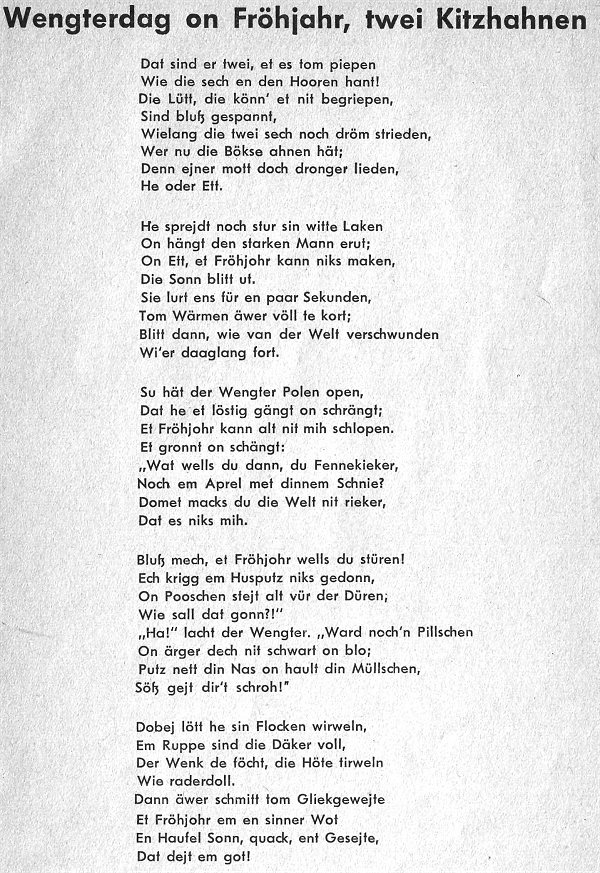 Wengterdag on Fröhjahr, twei Kitzhahnen

Dat sind er twei, et es tom piepen
Wie die sech en den Hooren hant!
Die Lütt, die könn' et nit begriepen,
Sind bluß gespannt,
Wielang die twei sech noch dröm strieden,
Wer nu die Bökse ahnen hät;
Denn ejner mott doch dronger lieden,
He oder Ett.

He sprejdt noch stur sin witte Laken
On hängt den starken Mann erut;
On Ett, et Fröhjohr kann niks maken,
Die Sonn blitt ut.
Sie lurt ens für en paar Sekunden,
Tom Wärmen äwer völl te kort;
Blitt dann, wie van der Welt verschwunden
Wi'er daaglang fort.

Su hät der Wengter Polen open,
Dat he et löstig gängt on schrängt;
Et Fröhjohr kann alt nit mih schlopen.
Et gronnt on schängt:
„Wat wells du dann, du Fennekieker,
Noch em Aprel met dinnem Schnie?
Domet macks du die Welt nit rieker,
Dat es niks mih.

Bluß mech, et Fröhjohr wells du stüren!
Ech krigg em Husputz niks gedonn,
On Pooschen stejt alt vür der Düren;
Wie sall dat gonn?!"
„Ha!" lacht der Wengter. „Ward noch'n Pillschen
On ärger dech nit schwart on blo;
Putz nett din Nas on hault din Müllschen,
Söß gejt dir't schroh!"

Dobej lött he sin Flocken wirweln,
Em Ruppe sind die Däker voll,
Der Wenk de föcht, die Höte tirweln
Wie raderdoll.
Dann äwer schmitt tom Gliekgewejte
Et Fröhjohr em en sinner Wot
En Haufel Sonn, quack, ent Gesejte,
Dat dejt em got!